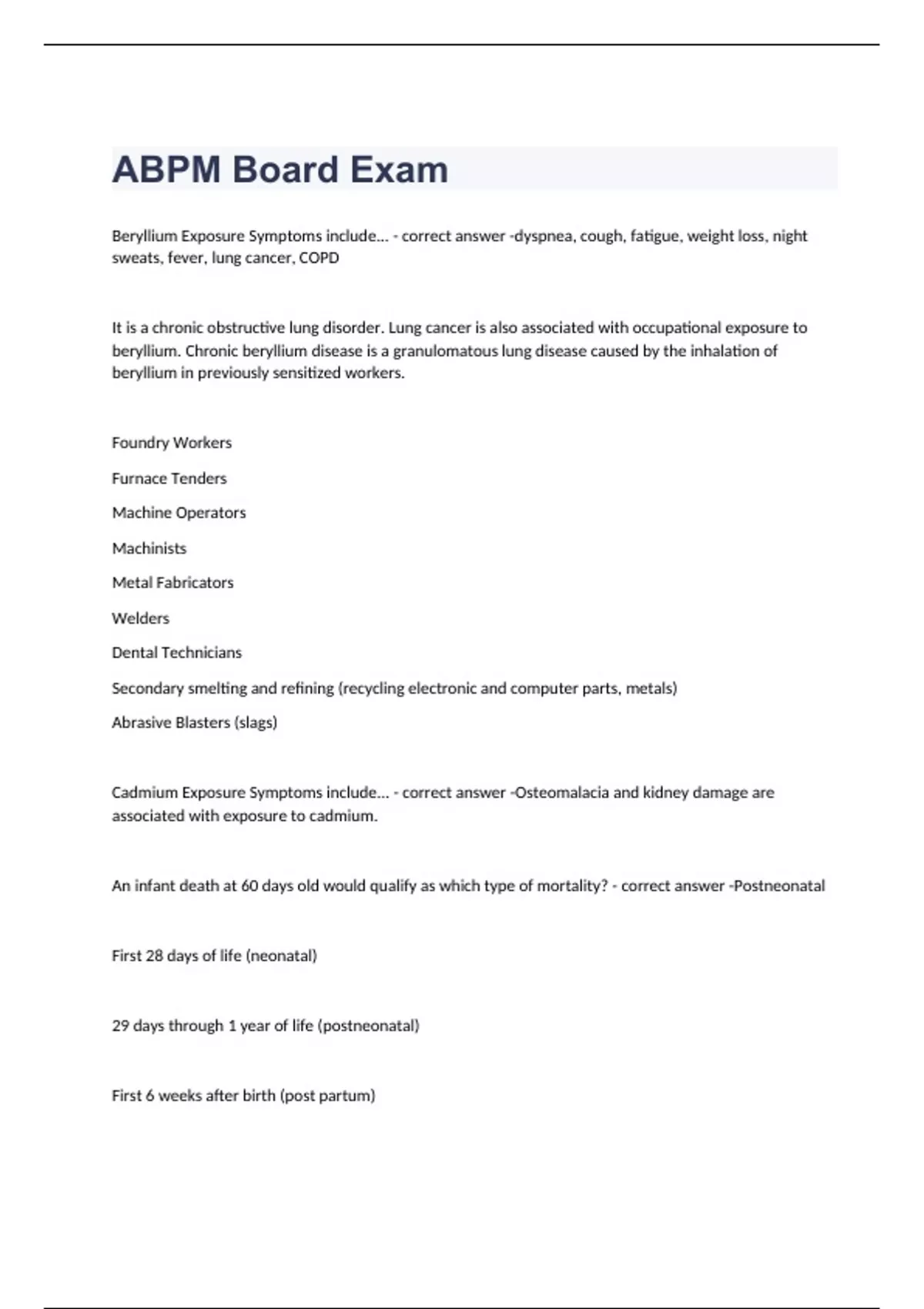 ABPM Board Exam

Beryllium Exposure Symptoms include... - correct answer -dyspnea, cough, fatigue, weight loss, night sweats, fever, lung cancer, COPD

It is a chronic obstructive lung disorder. Lung cancer is also associated with occupational exposure to beryllium. Chronic beryllium disease is a granulomatous lung disease caused by the inhalation of beryllium in previously sensitized workers.

Foundry Workers

Furnace Tenders

Machine Operators

Machinists

Metal Fabricators

Welders

Dental Technicians

Secondary smelting and refining (recycling electronic and computer parts, metals)

Abrasive Blasters (slags)

Cadmium Exposure Symptoms include... - correct answer -Osteomalacia and kidney damage are associated with exposure to cadmium.

An infant death at 60 days old would qualify as which type of mortality? - correct answer -Postneonatal

First 28 days of life (neonatal)

29 days through 1 year of life (postneonatal)

First 6 weeks after birth (post partum)